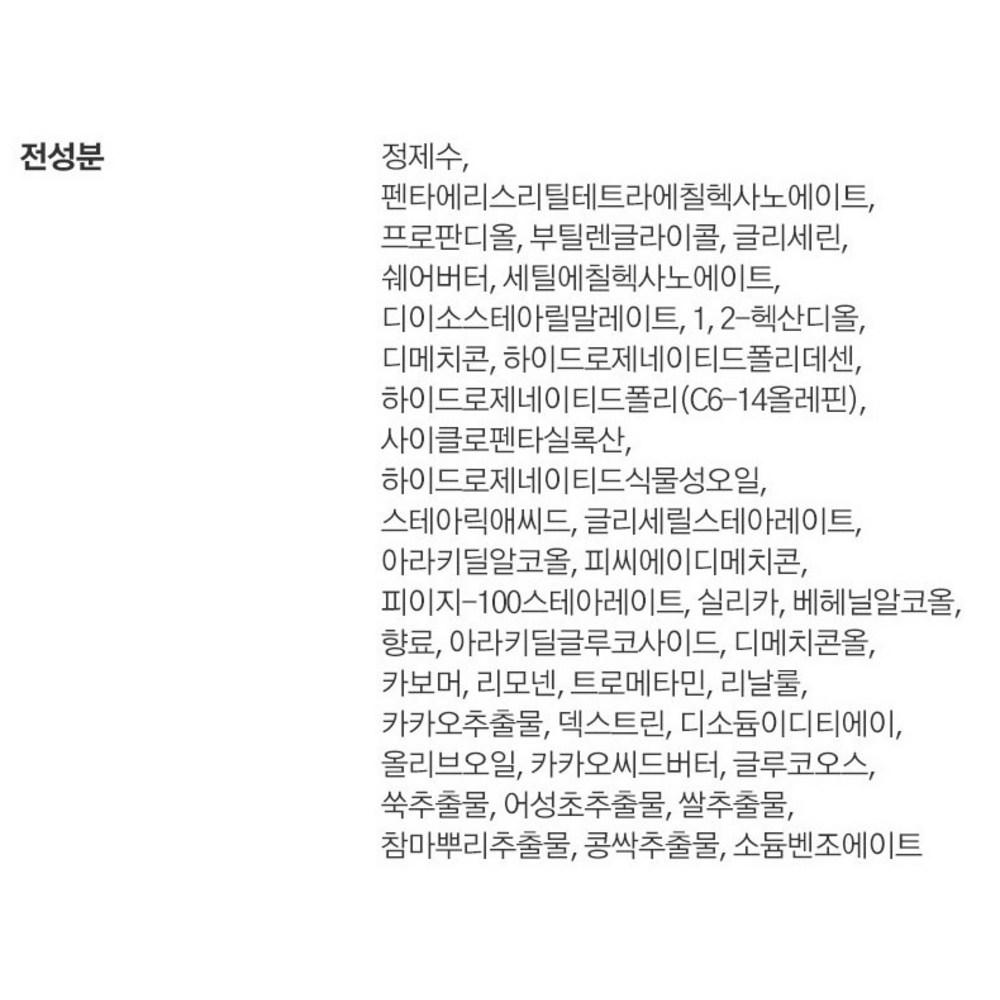 전성분

정제수, 펜타에리스리틸테트라에칠헥사노에이트, 프로판디올, 부틸렌글라이콜, 글리세린, 쉐어버터, 세틸에칠헥사노에이트, 디이소스테아릴말레이트, 1, 2-헥산디올, 디메치콘, 하이드로제네이티드폴리데센, 하이드로제네이티드폴리(C6-14올레핀), 사이클로펜타실록산, 하이드로제네이티드식물성오일, 스테아릭애씨드, 글리세릴스테아레이트, 아라키딜알코올, 피씨에이디메치콘, 피이지-100스테아레이트, 실리카, 베헤닐알코올, 향료, 아라키딜글루코사이드, 디메치콘올, 카보머, 리모넨, 트로메타민, 리날룰, 카카오추출물, 덱스트린, 디소듐이디티에이, 올리브오일, 카카오씨드버터, 글루코오스, 쑥추출물, 어성초추출물, 쌀추출물, 참마뿌리추출물, 콩싹추출물, 소듐벤조에이트